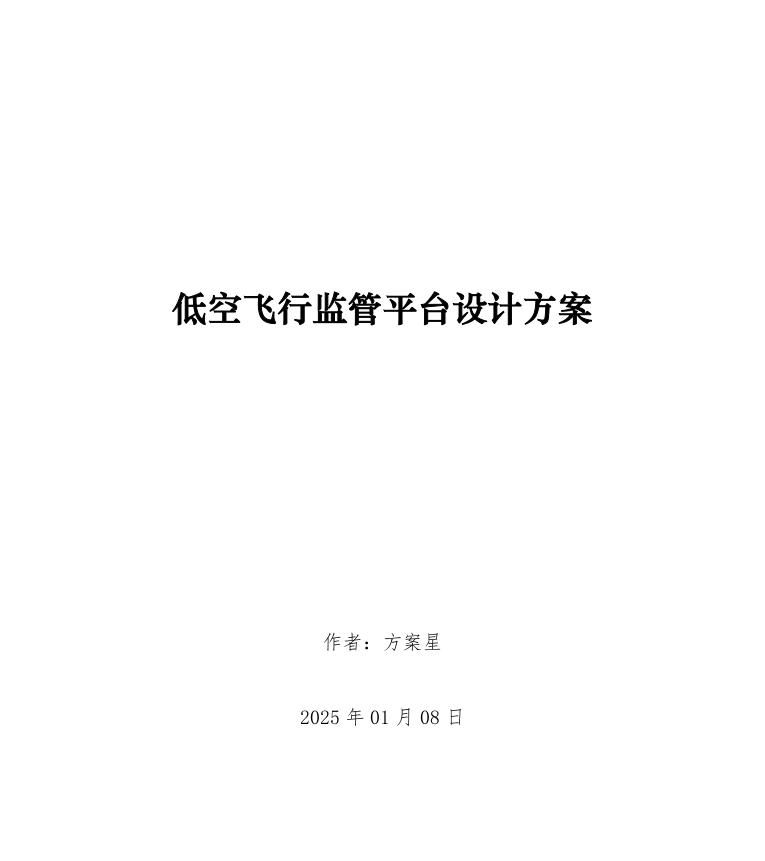 低空飞行监管平台设计方案

作者：方案星

2025 年 01 月 08 日